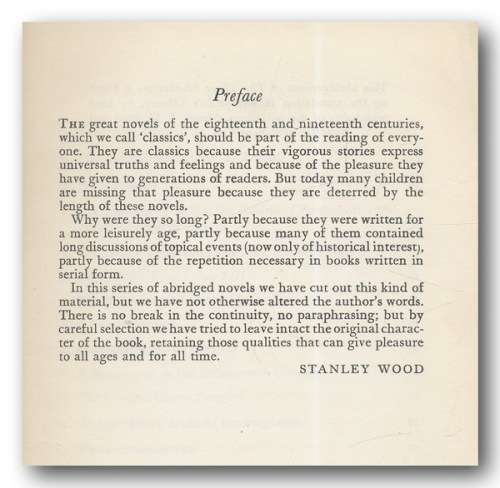 Preface

THE great novels of the eighteenth and nineteenth centuries, which we call 'classics', should be part of the reading of everyone. They are classics because their vigorous stories express universal truths and feelings and because of the pleasure they have given to generations of readers. But today many children are missing that pleasure because they are deterred by the length of these novels.

Why were they so long? Partly because they were written for a more leisurely age, partly because many of them contained long discussions of topical events (now only of historical interest), partly because of the repetition necessary in books written in serial form.

In this series of abridged novels we have cut out this kind of material, but we have not otherwise altered the author's words. There is no break in the continuity, no paraphrasing; but by careful selection we have tried to leave intact the original character of the book, retaining those qualities that can give pleasure to all ages and for all time.

STANLEY WOOD